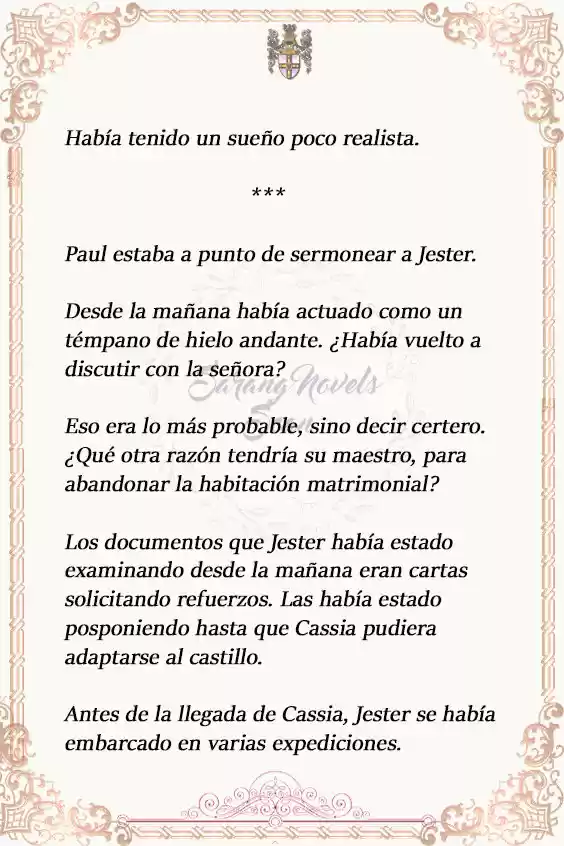 Había tenido un sueño poco realista.

***

Paul estaba a punto de sermonear a Jester.

Desde la mañana había actuado como un témpano de hielo andante. ¿Había vuelto a discutir con la señora?

Sarang Novels

Eso era lo más probable, sino decir certero. ¿Qué otra razón tendría su maestro, para abandonar la habitación matrimonial?

Los documentos que Jester había estado examinando desde la mañana eran cartas solicitando refuerzos. Las había estado posponiendo hasta que Cassia pudiera adaptarse al castillo.

Antes de la llegada de Cassia, Jester se había embarcado en varias expediciones.